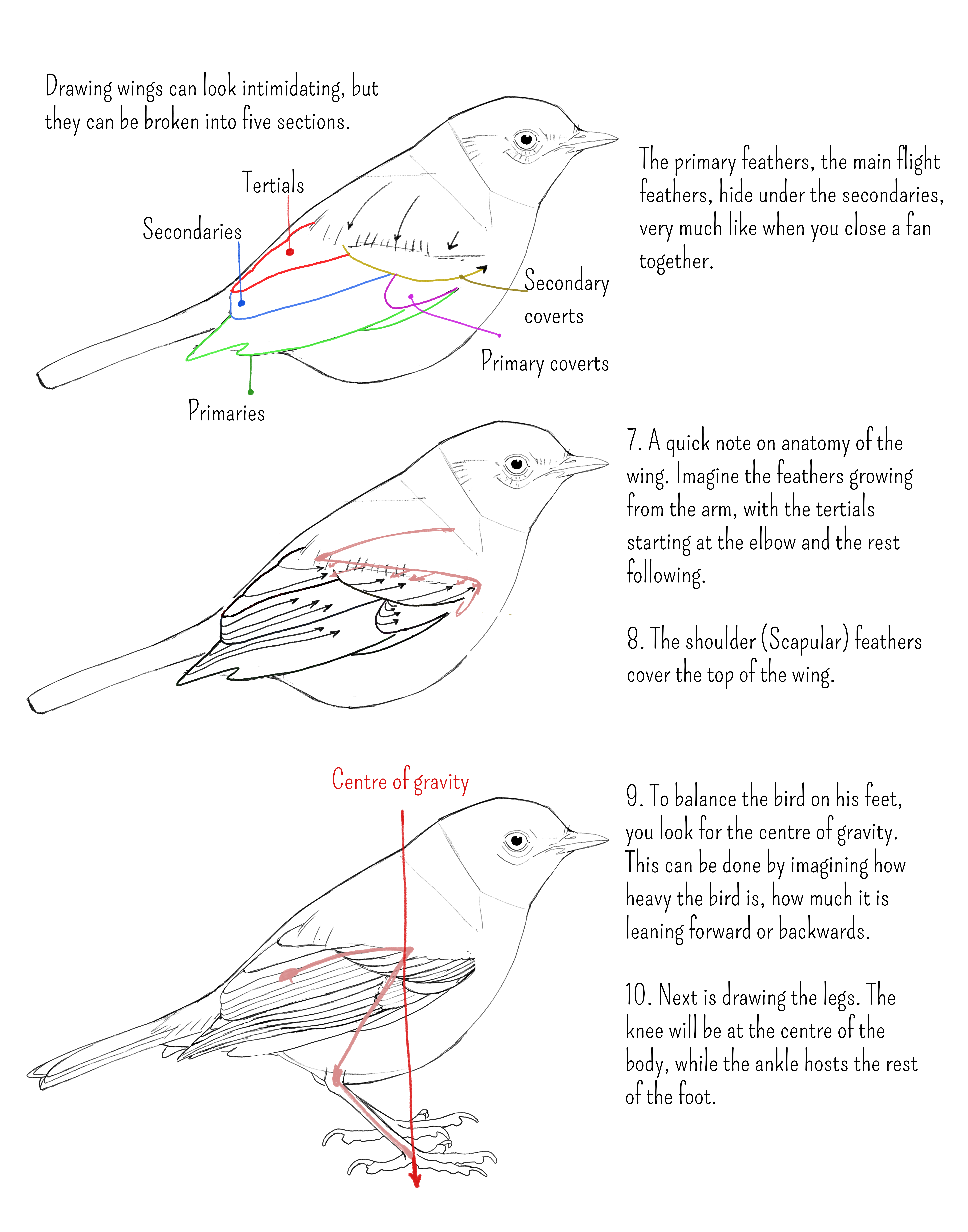 Drawing wings can look intimidating, but they can be broken into five sections.

Tertials

Secondaries

Secondary coverts

Primary coverts

Primaries

The primary feathers, the main flight feathers, hide under the secondaries, very much like when you close a fan together.

7. A quick note on anatomy of the wing. Imagine the feathers growing from the arm, with the tertials starting at the elbow and the rest following.

8. The shoulder (Scapular) feathers cover the top of the wing.

Centre of gravity

9. To balance the bird on his feet, you look for the centre of gravity. This can be done by imagining how heavy the bird is, how much it is leaning forward or backwards.

10. Next is drawing the legs. The knee will be at the centre of the body, while the ankle hosts the rest of the foot.